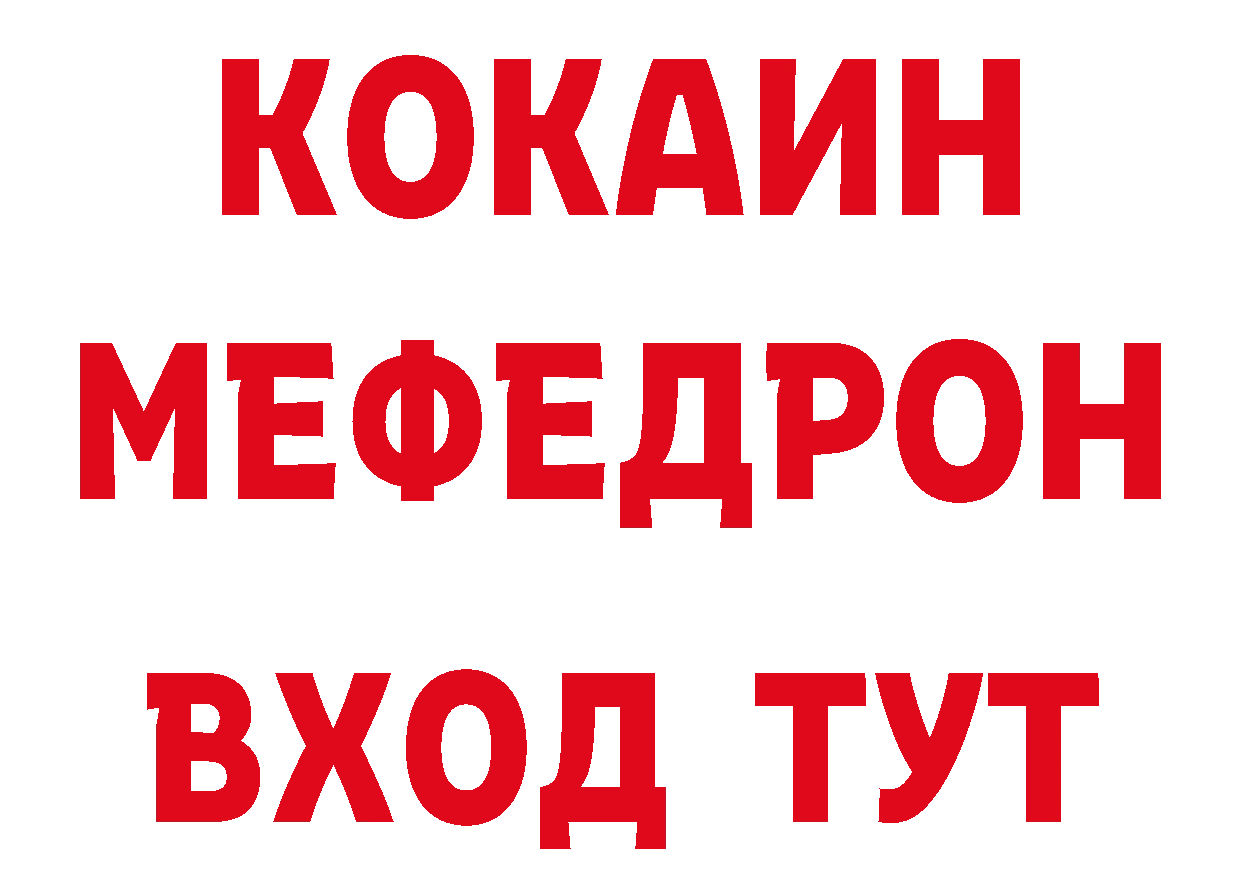 КОКАИН
МЕФЕДРОН
ВХОД ТУТ